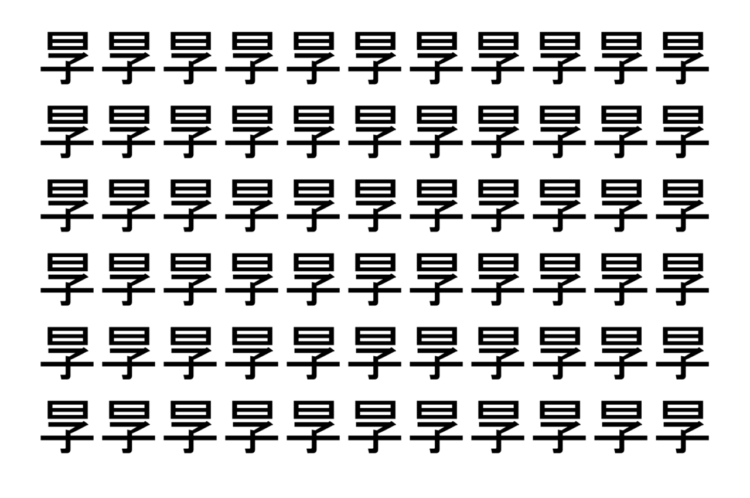 旱旱旱旱旱旱旱旱旱旱旱
旱旱旱旱旱旱旱旱旱旱旱
旱旱旱旱旱旱旱旱旱旱旱
旱旱旱旱旱旱旱旱旱旱旱
旱旱旱旱旱旱旱旱旱旱旱
旱旱旱旱旱旱旱旱旱旱旱